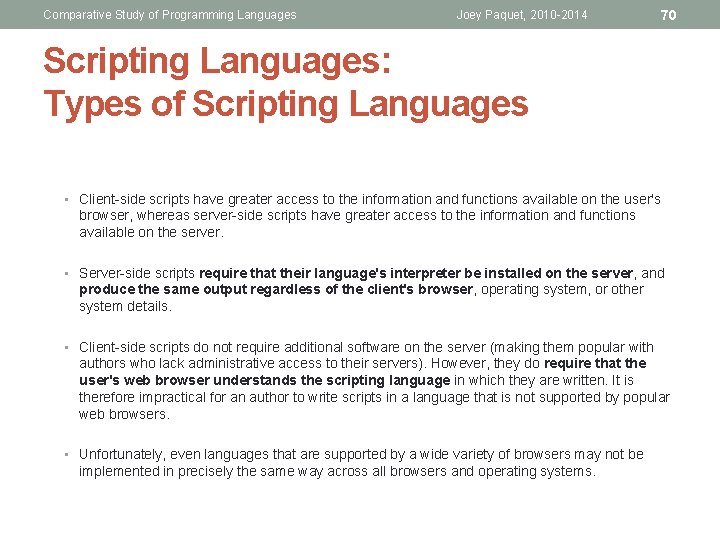 Comparative Study of Programming Languages Joey Paquet, 2010-2014 70

Scripting Languages:
Types of Scripting Languages

• Client-side scripts have greater access to the information and functions available on the user's browser, whereas server-side scripts have greater access to the information and functions available on the server.

• Server-side scripts require that their language's interpreter be installed on the server, and produce the same output regardless of the client's browser, operating system, or other system details.

• Client-side scripts do not require additional software on the server (making them popular with authors who lack administrative access to their servers). However, they do require that the user's web browser understands the scripting language in which they are written. It is therefore impractical for an author to write scripts in a language that is not supported by popular web browsers.

• Unfortunately, even languages that are supported by a wide variety of browsers may not be implemented in precisely the same way across all browsers and operating systems.